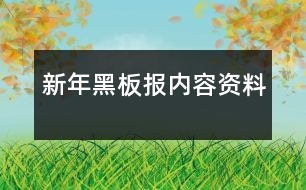 新年黑板报内容资料